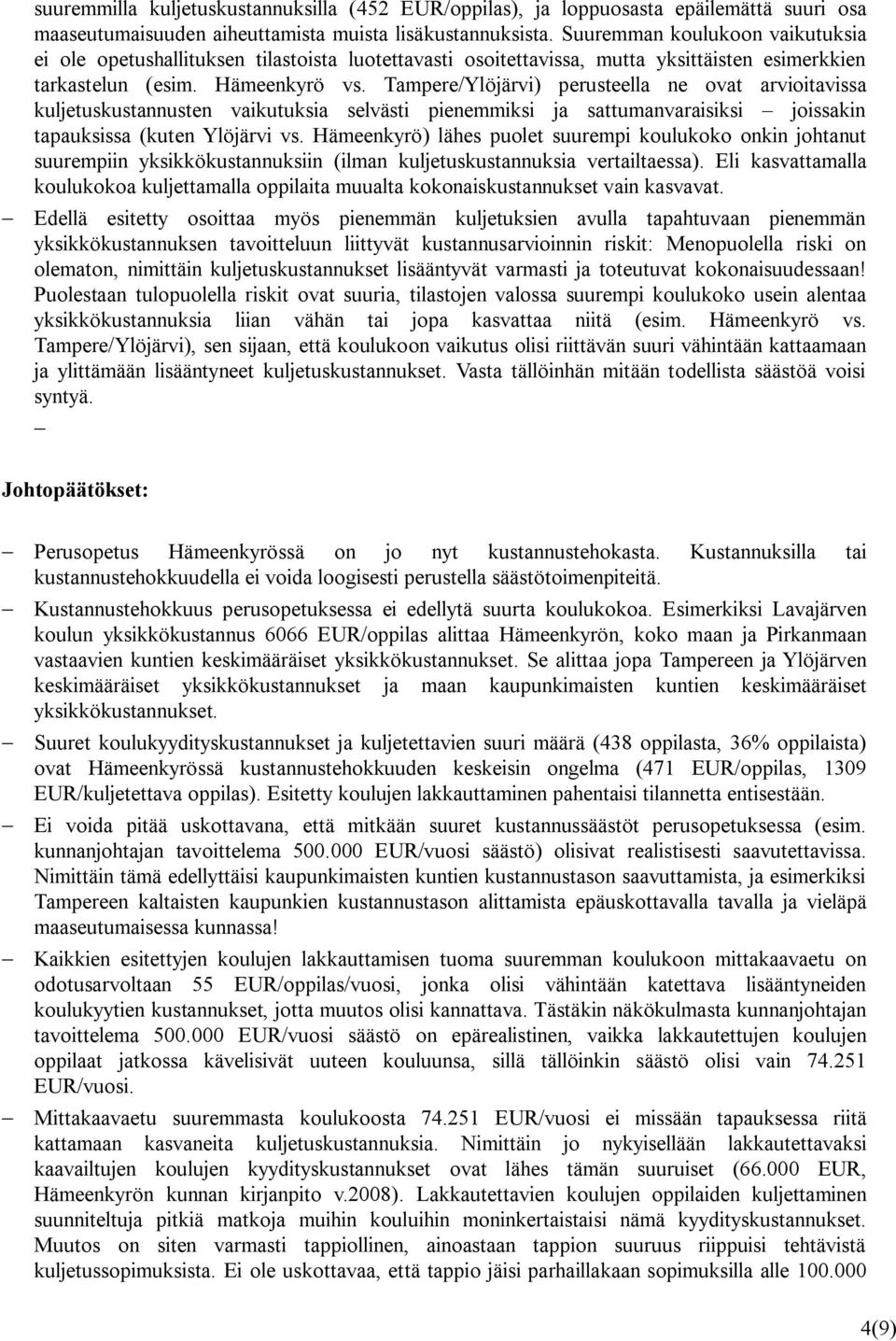 suuremmilla kuljetuskustannuksilla (452 EUR/oppilas), ja loppuosasta epäilemättä suuri osa maaseutumaisuuden aiheuttamista muista lisäkustannuksista. Suuremman koulukoon vaikutuksia ei ole opetushallituksen tilastoista luotettavasti osoitettavissa, mutta yksittäisten esimerkkien tarkastelun (esim. Hämeenkyrö vs. Tampere/Ylöjärvi) perusteella ne ovat arvioitavissa kuljetuskustannusten vaikutuksia selvästi pienemmiksi ja sattumanvaraisiksi – joissakin tapauksissa (kuten Ylöjärvi vs. Hämeenkyrö) lähes puolet suurempi koulukoko onkin johtanut suurempiin yksikkökustannuksiin (ilman kuljetuskustannuksia vertailtaessa). Eli kasvattamalla koulukokoa kuljettamalla oppilaita muualta kokonaiskustannukset vain kasvavat.

– Edellä esitetty osoittaa myös pienemmän kuljetuksien avulla tapahtuvaan pienemmän yksikkökustannuksen tavoitteluun liittyvät kustannusarvioinnin riskit: Menopuolella riski on olematon, nimittäin kuljetuskustannukset lisääntyvät varmasti ja toteutuvat kokonaisuudessaan! Puolestaan tulopuolella riskit ovat suuria, tilastojen valossa suurempi koulukoko usein alentaa yksikkökustannuksia liian vähän tai jopa kasvattaa niitä (esim. Hämeenkyrö vs. Tampere/Ylöjärvi), sen sijaan, että koulukoon vaikutus olisi riittävän suuri vähintään kattaamaan ja ylittämään lisääntyneet kuljetuskustannukset. Vasta tällöinhän mitään todellista säästöä voisi syntyä.

–

Johtopäätökset:

– Perusopetus Hämeenkyrössä on jo nyt kustannustehokasta. Kustannuksilla tai kustannustehokkuudella ei voida loogisesti perustella säästötoimenpiteitä.

– Kustannustehokkuus perusopetuksessa ei edellytä suurta koulukokoa. Esimerkiksi Lavajärven koulun yksikkökustannus 6066 EUR/oppilas alittaa Hämeenkyrön, koko maan ja Pirkanmaan vastaavien kuntien keskimääräiset yksikkökustannukset. Se alittaa jopa Tampereen ja Ylöjärven keskimääräiset yksikkökustannukset ja maan kaupunkimaisten kuntien keskimääräiset yksikkökustannukset.

– Suuret koulukyydityskustannukset ja kuljetettavien suuri määrä (438 oppilasta, 36% oppilaista) ovat Hämeenkyrössä kustannustehokkuuden keskeisin ongelma (471 EUR/oppilas, 1309 EUR/kuljetettava oppilas). Esitetty koulujen lakkauttaminen pahentaisi tilannetta entisestään.

– Ei voida pitää uskottavana, että mitkään suuret kustannussäästöt perusopetuksessa (esim. kunnanjohtajan tavoittelema 500.000 EUR/vuosi säästö) olisivat realistisesti saavutettavissa. Nimittäin tämä edellyttäisi kaupunkimaisten kuntien kustannustason saavuttamista, ja esimerkiksi Tampereen kaltaisten kaupunkien kustannustason alittamista epäuskottavalla tavalla ja vieläpä maaseutumaisessa kunnassa!

– Kaikkien esitettyjen koulujen lakkauttamisen tuoma suuremman koulukoon mittakaavaetu on odotusarvoltaan 55 EUR/oppilas/vuosi, jonka olisi vähintään katettava lisääntyneiden koulukyytien kustannukset, jotta muutos olisi kannattava. Tästäkin näkökulmasta kunnanjohtajan tavoittelema 500.000 EUR/vuosi säästö on epärealistinen, vaikka lakkautettujen koulujen oppilaat jatkossa kävelisivät uuteen kouluunsa, sillä tällöinkin säästö olisi vain 74.251 EUR/vuosi.

– Mittakaavaetu suuremmasta koulukoosta 74.251 EUR/vuosi ei missään tapauksessa riitä kattamaan kasvaneita kuljetuskustannuksia. Nimittäin jo nykyisellään lakkautettavaksi kaavailtujen koulujen kyydityskustannukset ovat lähes tämän suuruiset (66.000 EUR, Hämeenkyrön kunnan kirjanpito v.2008). Lakkautettavien koulujen oppilaiden kuljettaminen suunniteltuja pitkiä matkoja muihin kouluihin moninkertaistaisi nämä kyydityskustannukset. Muutos on siten varmasti tappiollinen, ainoastaan tappion suuruus riippuisi tehtävistä kuljetussopimuksista. Ei ole uskottavaa, että tappio jäisi parhaillakaan sopimuksilla alle 100.000

4(9)